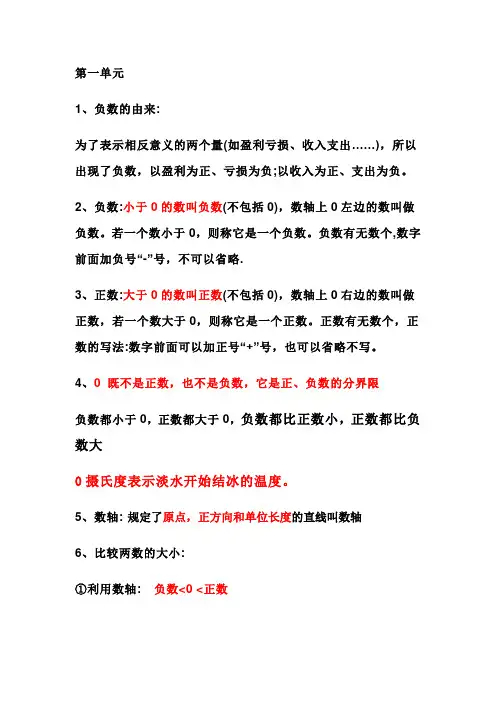 第一单元

1、负数的由来:

为了表示相反意义的两个量(如盈利亏损、收入支出……)，所以出现了负数，以盈利为正、亏损为负;以收入为正、支出为负。

2、负数:小于 0 的数叫负数(不包括 0)，数轴上 0 左边的数叫做负数。若一个数小于 0，则称它是一个负数。负数有无数个,数字前面加负号“-”号，不可以省略.

3、正数:大于 0 的数叫正数(不包括 0)，数轴上 0 右边的数叫做正数，若一个数大于 0，则称它是一个正数。正数有无数个，正数的写法:数字前面可以加正号“+”号，也可以省略不写。

4、0 既不是正数，也不是负数，它是正、负数的分界限

负数都小于 0，正数都大于 0，负数都比正数小，正数都比负数大

0 摄氏度表示淡水开始结冰的温度。

5、数轴: 规定了原点，正方向和单位长度的直线叫数轴

6、比较两数的大小:

①利用数轴: 负数<0 <正数